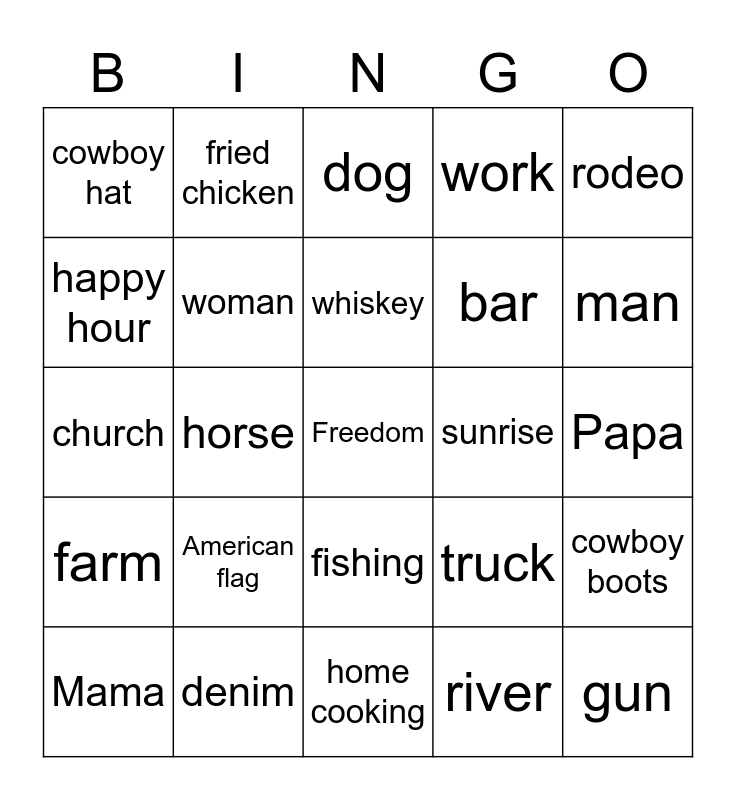 | B | I | N | G | O |
|---|---|---|---|---|
| cowboy hat | fried chicken | dog | work | rodeo |
| happy hour | woman | whiskey | bar | man |
| church | horse | Freedom | sunrise | Papa |
| farm | American flag | fishing | truck | cowboy boots |
| Mama | denim | home cooking | river | gun |